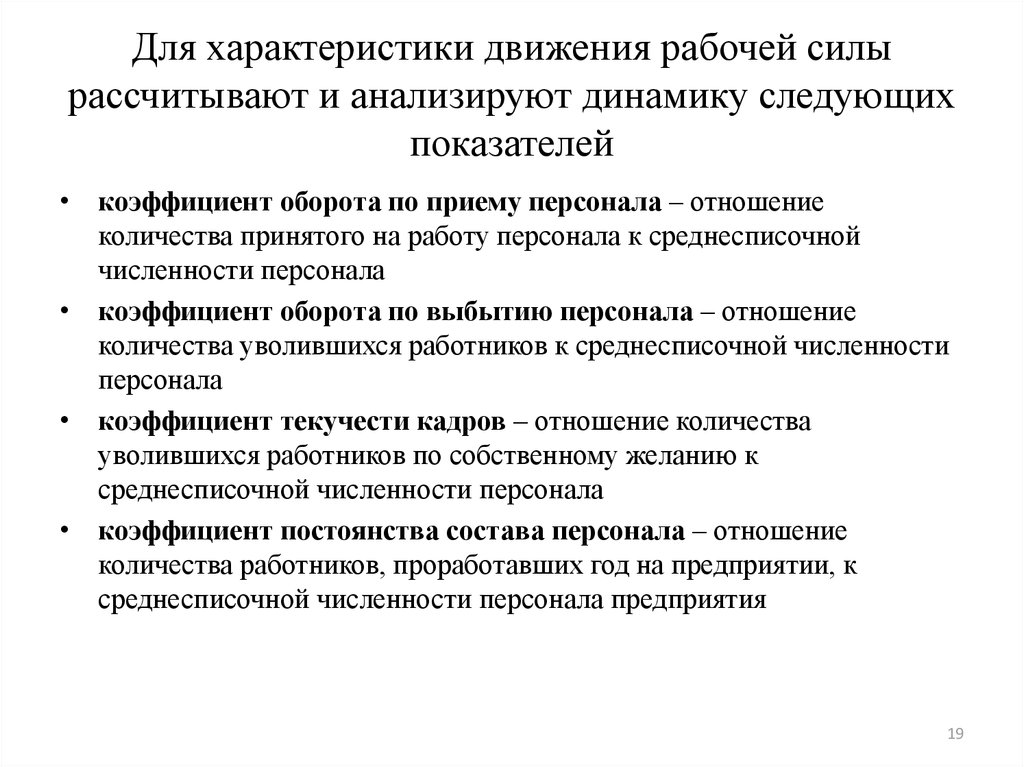 Для характеристики движения рабочей силы рассчитывают и анализируют динамику следующих показателей

• коэффициент оборота по приему персонала – отношение количества принятого на работу персонала к среднесписочной численности персонала
• коэффициент оборота по выбытию персонала – отношение количества уволившихся работников к среднесписочной численности персонала
• коэффициент текучести кадров – отношение количества уволившихся работников по собственному желанию к среднесписочной численности персонала
• коэффициент постоянства состава персонала – отношение количества работников, проработавших год на предприятии, к среднесписочной численности персонала предприятия

19